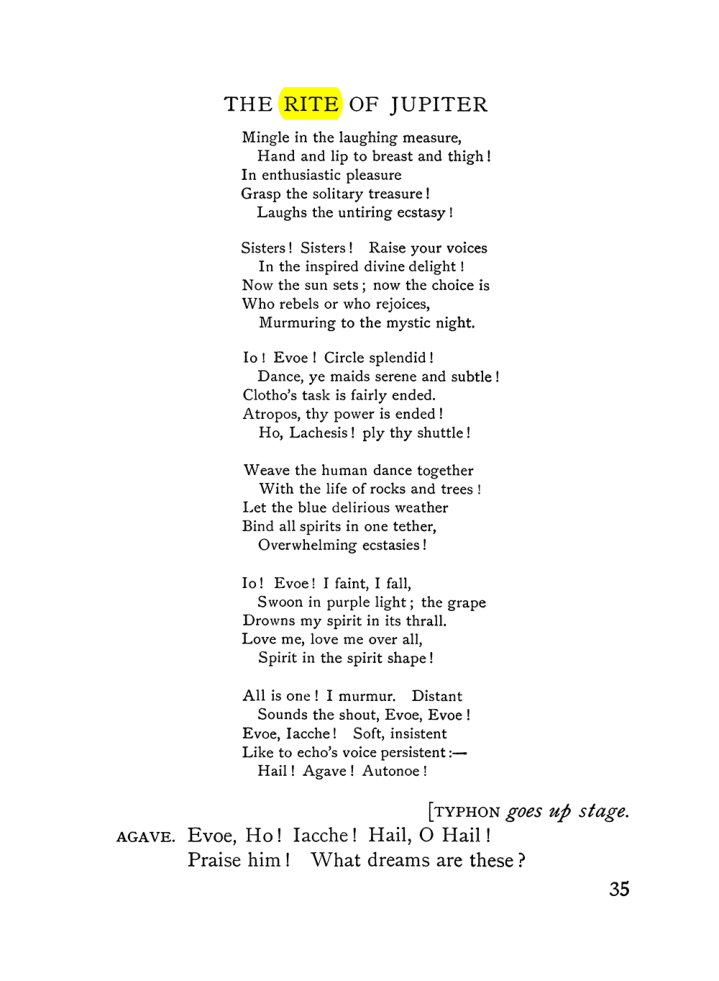 THE RITE OF JUPITER

Mingle in the laughing measure,
Hand and lip to breast and thigh!
In enthusiastic pleasure
Grasp the solitary treasure!
Laughs the untiring ecstasy!

Sisters! Sisters! Raise your voices
In the inspired divine delight!
Now the sun sets; now the choice is
Who rebels or who rejoices,
Murmuring to the mystic night.

Io! Evoe! Circle splendid!
Dance, ye maids serene and subtle!
Clotho's task is fairly ended.
Atropos, thy power is ended!
Ho, Lachesis! ply thy shuttle!

Weave the human dance together
With the life of rocks and trees!
Let the blue delirious weather
Bind all spirits in one tether,
Overwhelming ecstasies!

Io! Evoe! I faint, I fall,
Swoon in purple light; the grape
Drowns my spirit in its thrall.
Love me, love me over all,
Spirit in the spirit shape!

All is one! I murmur. Distant
Sounds the shout, Evoe, Evoe!
Evoe, Iacche! Soft, insistent
Like to echo's voice persistent:—
Hail! Agave! Autonoe!

[TYPHON goes up stage.

AGAVE. Evoe, Ho! Iacche! Hail, O Hail!
Praise him! What dreams are these?

35